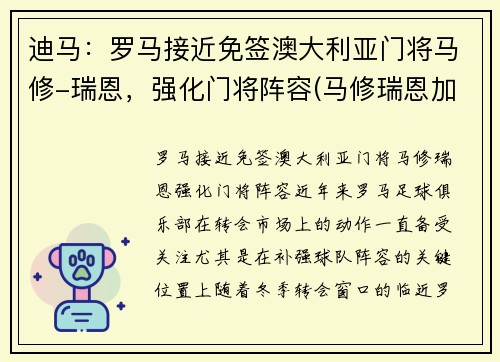 迪马：罗马接近免签澳大利亚门将马修-瑞恩，强化门将阵容(马修瑞恩加

罗马接近免签澳大利亚门将马修瑞恩强化门将阵容近年来罗马足球俱乐部在转会市场上的动作一直备受关注尤其是在补强球队阵容的关键位置上随着冬季转会窗口的临近罗